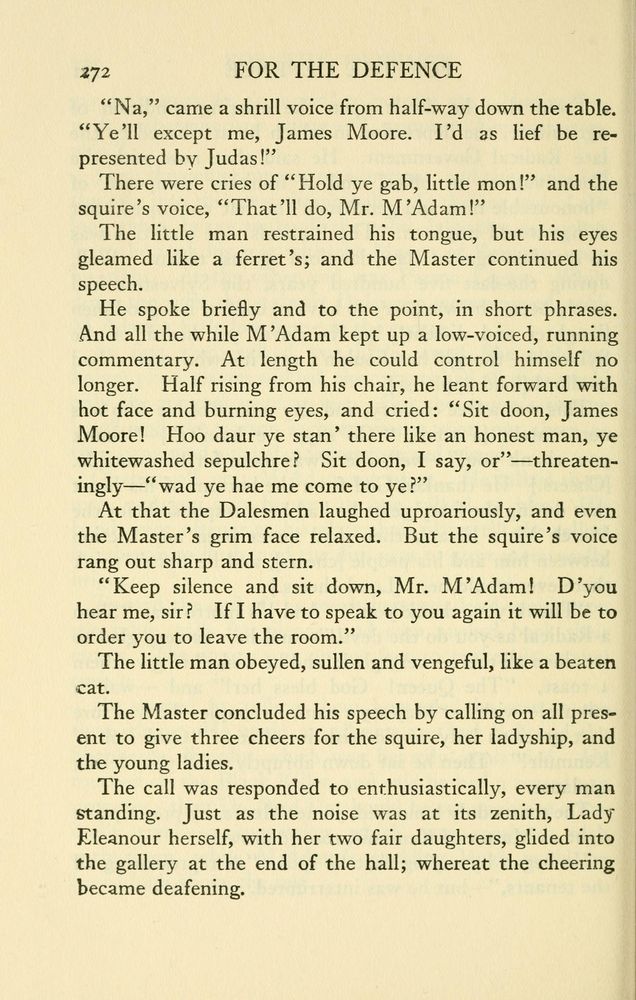 272 FOR THE DEFENCE

"Na," came a shrill voice from half-way down the table. "Ye'll except me, James Moore. I'd as lief be represented by Judas!"

There were cries of "Hold ye gab, little mon!" and the squire's voice, "That'll do, Mr. M'Adam!"

The little man restrained his tongue, but his eyes gleamed like a ferret's; and the Master continued his speech.

He spoke briefly and to the point, in short phrases. And all the while M'Adam kept up a low-voiced, running commentary. At length he could control himself no longer. Half rising from his chair, he leant forward with hot face and burning eyes, and cried: "Sit doon, James Moore! Hoo daur ye stan' there like an honest man, ye whitewashed sepulchre? Sit doon, I say, or"—threateningly—"wad ye hae me come to ye?"

At that the Dalesmen laughed uproariously, and even the Master's grim face relaxed. But the squire's voice rang out sharp and stern.

"Keep silence and sit down, Mr. M'Adam! D'you hear me, sir? If I have to speak to you again it will be to order you to leave the room."

The little man obeyed, sullen and vengeful, like a beaten cat.

The Master concluded his speech by calling on all present to give three cheers for the squire, her ladyship, and the young ladies.

The call was responded to enthusiastically, every man standing. Just as the noise was at its zenith, Lady Eleanour herself, with her two fair daughters, glided into the gallery at the end of the hall; whereat the cheering became deafening.